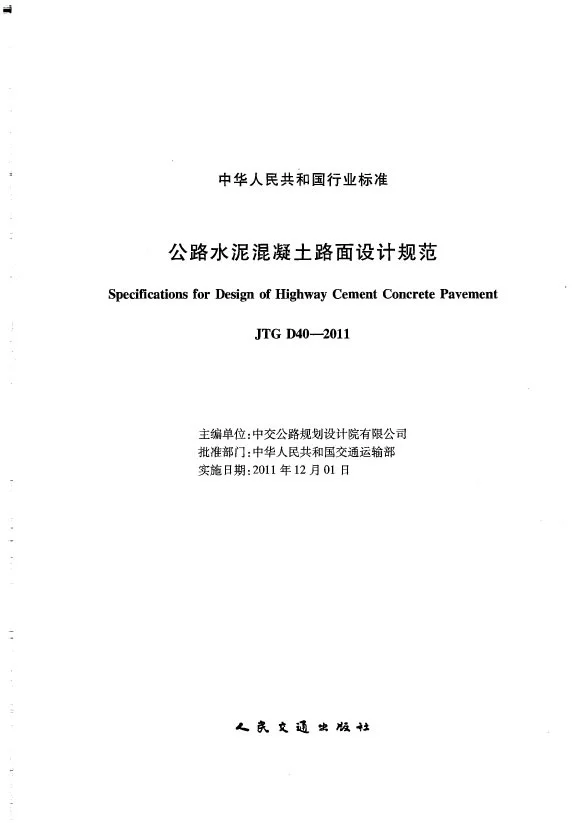 中华人民共和国行业标准

公路水泥混凝土路面设计规范

Specifications for Design of Highway Cement Concrete Pavement

JTG D40—2011

主编单位：中交公路规划设计院有限公司
批准部门：中华人民共和国交通运输部
实施日期：2011 年 12 月 01 日

人民交通出版社